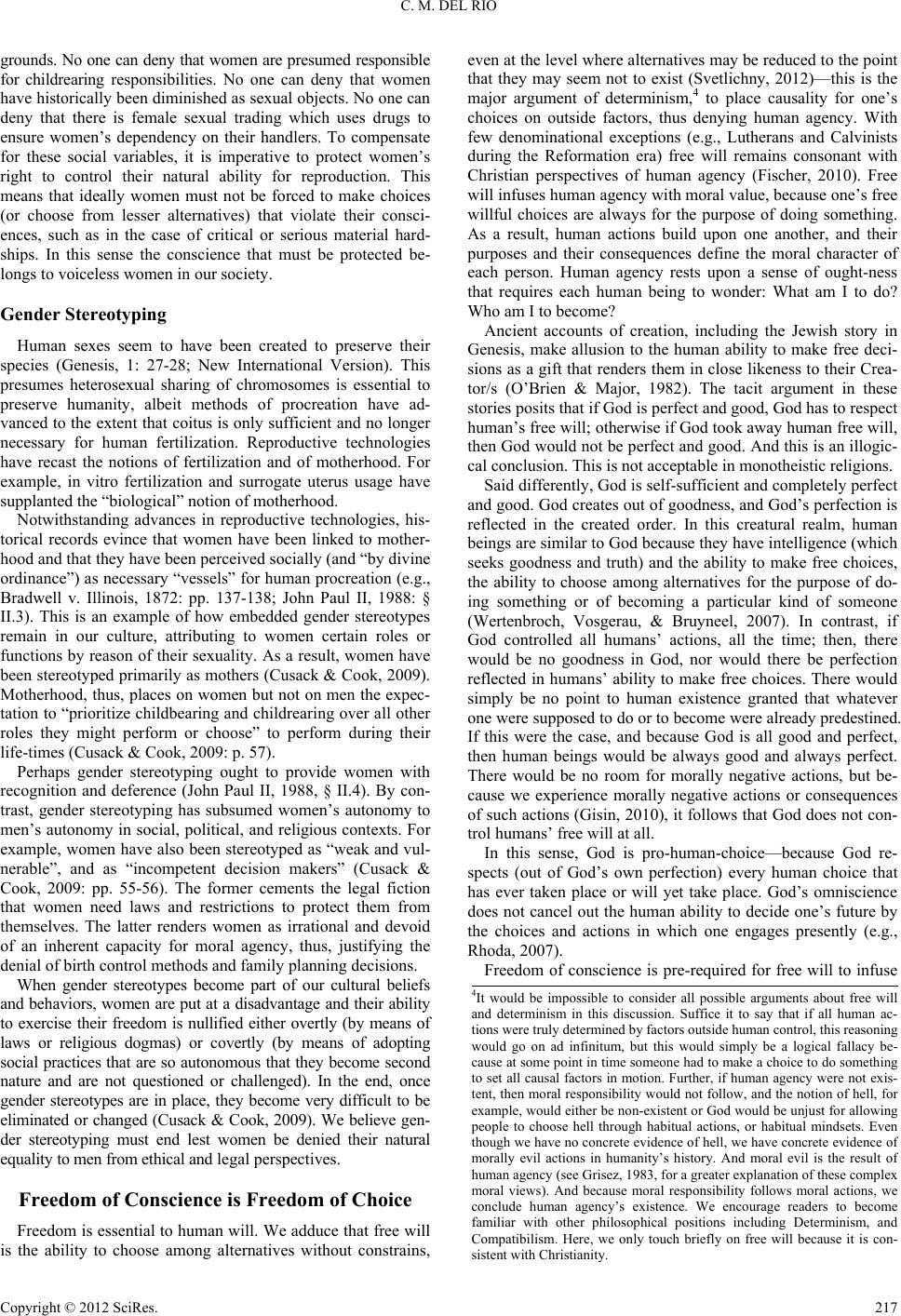 C. M. DEL RIO

grounds. No one can deny that women are presumed responsible for childrearing responsibilities. No one can deny that women have historically been diminished as sexual objects. No one can deny that there is female sexual trading which uses drugs to ensure women's dependency on their handlers. To compensate for these social variables, it is imperative to protect women's right to control their natural ability for reproduction. This means that ideally women must not be forced to make choices (or choose from lesser alternatives) that violate their consciences, such as in the case of critical or serious material hardships. In this sense the conscience that must be protected belongs to voiceless women in our society.

Gender Stereotyping

Human sexes seem to have been created to preserve their species (Genesis, 1: 27-28; New International Version). This presumes heterosexual sharing of chromosomes is essential to preserve humanity, albeit methods of procreation have advanced to the extent that coitus is only sufficient and no longer necessary for human fertilization. Reproductive technologies have recast the notions of fertilization and of motherhood. For example, in vitro fertilization and surrogate uterus usage have supplanted the "biological" notion of motherhood.

Notwithstanding advances in reproductive technologies, historical records evince that women have been linked to motherhood and that they have been perceived socially (and "by divine ordinance") as necessary "vessels" for human procreation (e.g., Bradwell v. Illinois, 1872: pp. 137-138; John Paul II, 1988: § II.3). This is an example of how embedded gender stereotypes remain in our culture, attributing to women certain roles or functions by reason of their sexuality. As a result, women have been stereotyped primarily as mothers (Cusack & Cook, 2009). Motherhood, thus, places on women but not on men the expectation to "prioritize childbearing and childrearing over all other roles they might perform or choose" to perform during their life-times (Cusack & Cook, 2009: p. 57).

Perhaps gender stereotyping ought to provide women with recognition and deference (John Paul II, 1988, § II.4). By contrast, gender stereotyping has subsumed women's autonomy to men's autonomy in social, political, and religious contexts. For example, women have also been stereotyped as "weak and vulnerable", and as "incompetent decision makers" (Cusack & Cook, 2009: pp. 55-56). The former cements the legal fiction that women need laws and restrictions to protect them from themselves. The latter renders women as irrational and devoid of an inherent capacity for moral agency, thus, justifying the denial of birth control methods and family planning decisions.

When gender stereotypes become part of our cultural beliefs and behaviors, women are put at a disadvantage and their ability to exercise their freedom is nullified either overtly (by means of laws or religious dogmas) or covertly (by means of adopting social practices that are so autonomous that they become second nature and are not questioned or challenged). In the end, once gender stereotypes are in place, they become very difficult to be eliminated or changed (Cusack & Cook, 2009). We believe gender stereotyping must end lest women be denied their natural equality to men from ethical and legal perspectives.

Freedom of Conscience is Freedom of Choice

Freedom is essential to human will. We adduce that free will is the ability to choose among alternatives without constrains, even at the level where alternatives may be reduced to the point that they may seem not to exist (Svetlichny, 2012)—this is the major argument of determinism,$^4$ to place causality for one's choices on outside factors, thus denying human agency. With few denominational exceptions (e.g., Lutherans and Calvinists during the Reformation era) free will remains consonant with Christian perspectives of human agency (Fischer, 2010). Free will infuses human agency with moral value, because one's free willful choices are always for the purpose of doing something. As a result, human actions build upon one another, and their purposes and their consequences define the moral character of each person. Human agency rests upon a sense of ought-ness that requires each human being to wonder: What am I to do? Who am I to become?

Ancient accounts of creation, including the Jewish story in Genesis, make allusion to the human ability to make free decisions as a gift that renders them in close likeness to their Creator/s (O'Brien & Major, 1982). The tacit argument in these stories posits that if God is perfect and good, God has to respect human's free will; otherwise if God took away human free will, then God would not be perfect and good. And this is an illogical conclusion. This is not acceptable in monotheistic religions.

Said differently, God is self-sufficient and completely perfect and good. God creates out of goodness, and God's perfection is reflected in the created order. In this creatural realm, human beings are similar to God because they have intelligence (which seeks goodness and truth) and the ability to make free choices, the ability to choose among alternatives for the purpose of doing something or of becoming a particular kind of someone (Wertenbroch, Vosgerau, & Bruyneel, 2007). In contrast, if God controlled all humans' actions, all the time; then, there would be no goodness in God, nor would there be perfection reflected in humans' ability to make free choices. There would simply be no point to human existence granted that whatever one were supposed to do or to become were already predestined. If this were the case, and because God is all good and perfect, then human beings would be always good and always perfect. There would be no room for morally negative actions, but because we experience morally negative actions or consequences of such actions (Gisin, 2010), it follows that God does not control humans' free will at all.

In this sense, God is pro-human-choice—because God respects (out of God's own perfection) every human choice that has ever taken place or will yet take place. God's omniscience does not cancel out the human ability to decide one's future by the choices and actions in which one engages presently (e.g., Rhoda, 2007).

Freedom of conscience is pre-required for free will to infuse

$^4$It would be impossible to consider all possible arguments about free will and determinism in this discussion. Suffice it to say that if all human actions were truly determined by factors outside human control, this reasoning would go on ad infinitum, but this would simply be a logical fallacy because at some point in time someone had to make a choice to do something to set all causal factors in motion. Further, if human agency were not existent, then moral responsibility would not follow, and the notion of hell, for example, would either be non-existent or God would be unjust for allowing people to choose hell through habitual actions, or habitual mindsets. Even though we have no concrete evidence of hell, we have concrete evidence of morally evil actions in humanity's history. And moral evil is the result of human agency (see Grisez, 1983, for a greater explanation of these complex moral views). And because moral responsibility follows moral actions, we conclude human agency's existence. We encourage readers to become familiar with other philosophical positions including Determinism, and Compatibilism. Here, we only touch briefly on free will because it is consistent with Christianity.

Copyright © 2012 SciRes. 217